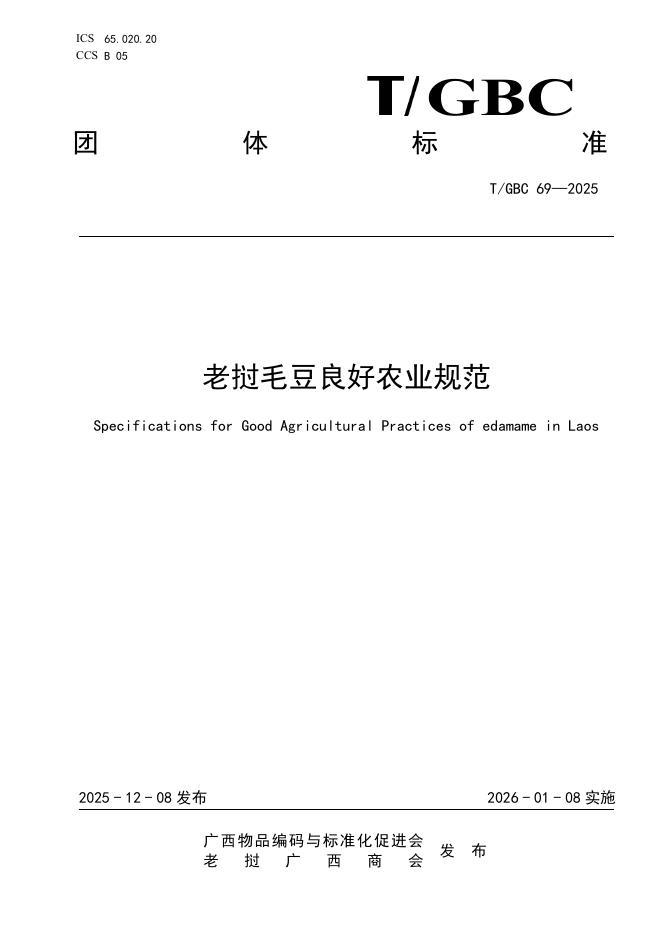 ICS 65.020.20
CCS B 05

T/GBC

团 体 标 准

T/GBC 69—2025

老挝毛豆良好农业规范

Specifications for Good Agricultural Practices of edamame in Laos

2025-12-08 发布

2026-01-08 实施

广西物品编码与标准化促进会
老 挝 广 西 商 会
发 布